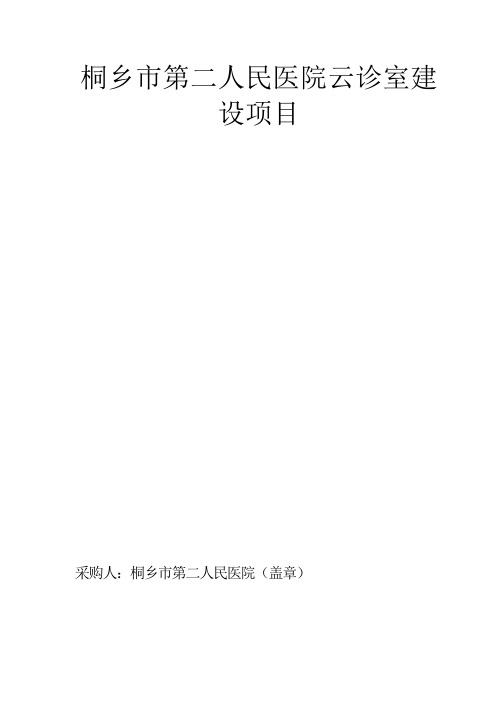 桐乡市第二人民医院云诊室建设项目

采购人：桐乡市第二人民医院（盖章）